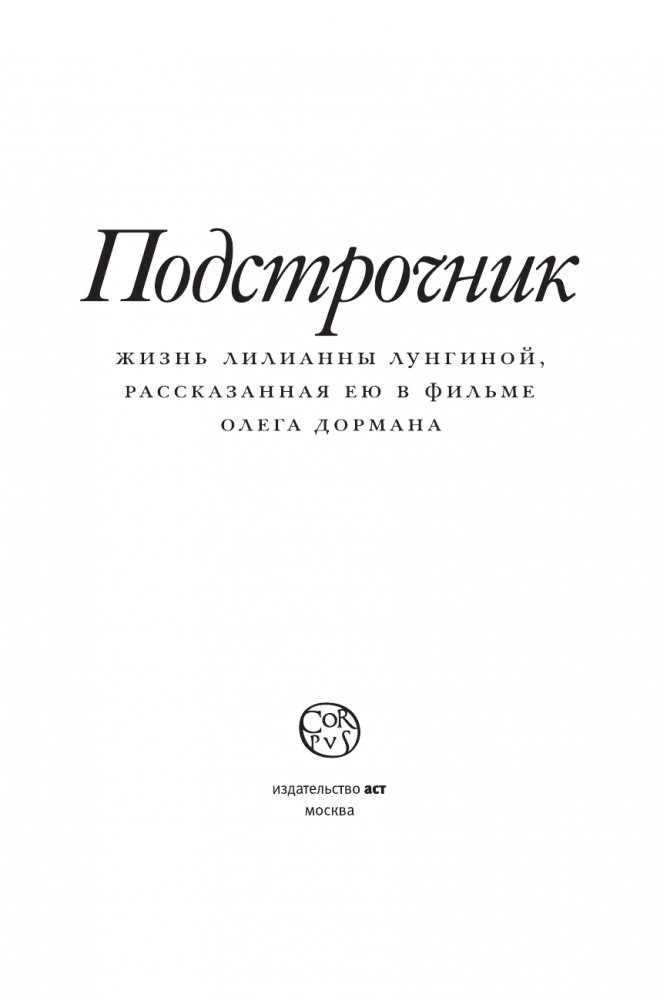 Подстрочник

ЖИЗНЬ ЛИЛИАННЫ ЛУНГИНОЙ,
РАССКАЗАННАЯ ЕЮ В ФИЛЬМЕ
ОЛЕГА ДОРМАНА

CORPVS

издательство аст
москва